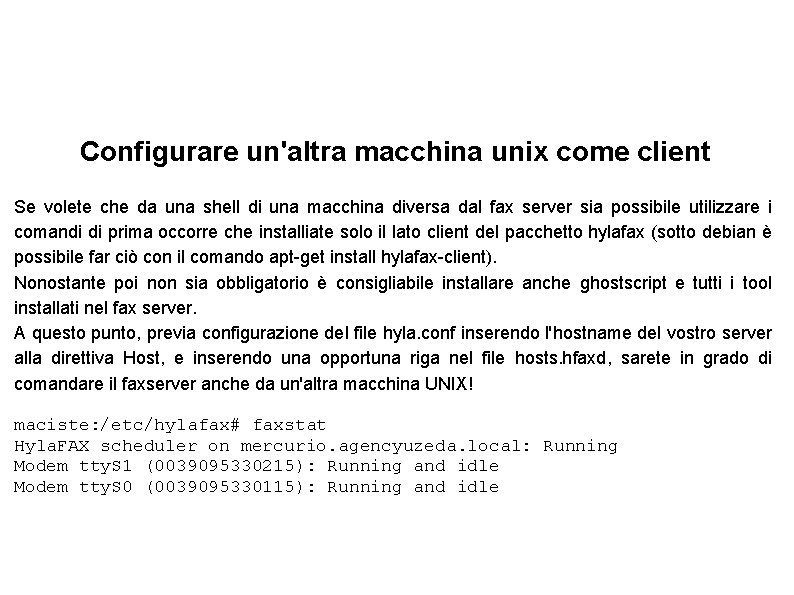 Configurare un'altra macchina unix come client

Se volete che da una shell di una macchina diversa dal fax server sia possibile utilizzare i comandi di prima occorre che installiate solo il lato client del pacchetto hylafax (sotto debian è possibile far ciò con il comando apt-get install hylafax-client).
Nonostante poi non sia obbligatorio è consigliabile installare anche ghostscript e tutti i tool installati nel fax server.
A questo punto, previa configurazione del file hyla.conf inserendo l'hostname del vostro server alla direttiva Host, e inserendo una opportuna riga nel file hosts.hfaxd, sarete in grado di comandare il faxserver anche da un'altra macchina UNIX!

maciste:/etc/hylafax# faxstat
HylaFAX scheduler on mercurio.agencyuzeda.local: Running
Modem ttyS1 (0039095330215): Running and idle
Modem ttyS0 (0039095330115): Running and idle